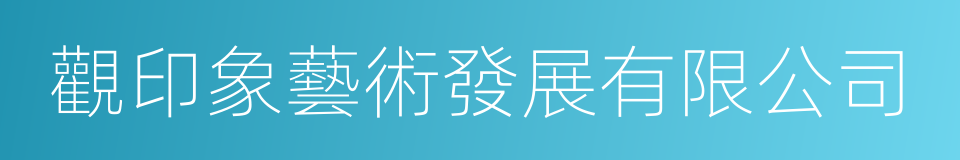 觀印象藝術發展有限公司